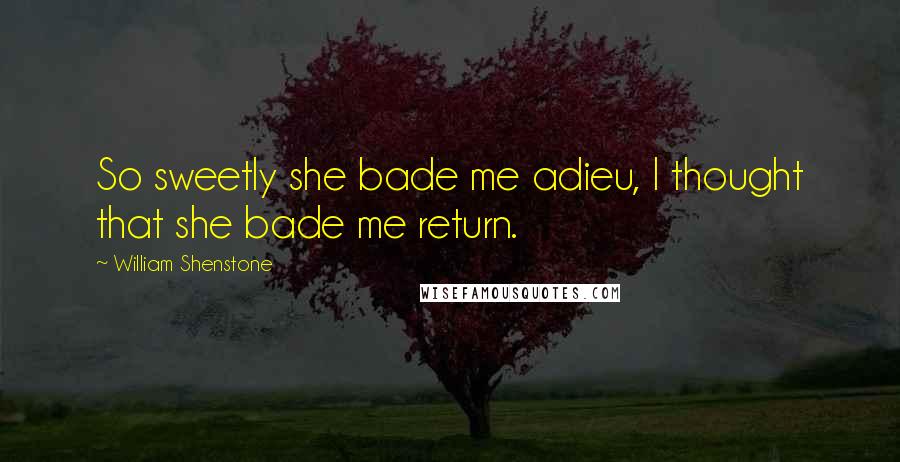 So sweetly she bade me adieu, I thought that she bade me return.

~ William Shenstone

WISEFAMOUSQUOTES.COM